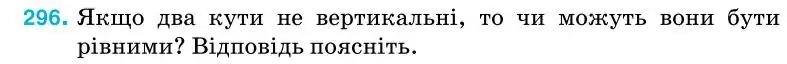 296. Якщо два кути не вертикальні, то чи можуть вони бути рівними? Відповідь поясніть.